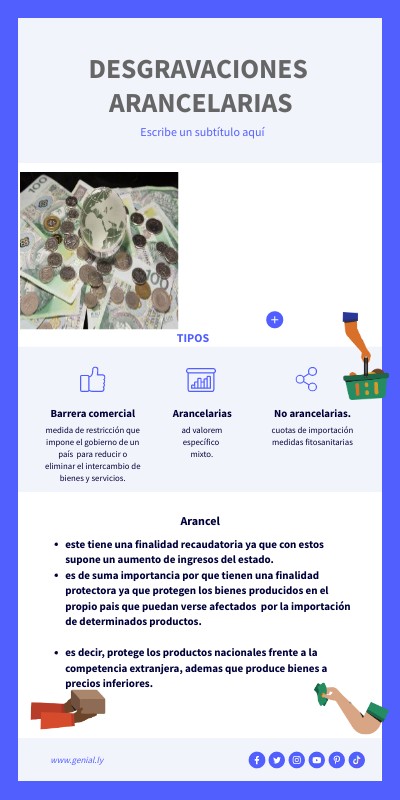 DESGRAVACIONES ARANCELARIAS

Escribe un subtítulo aquí

TIPOS

Barrera comercial

medida de restricción que impone el gobierno de un país para reducir o eliminar el intercambio de bienes y servicios.

Arancelarias

ad valorem
específico
mixto.

No arancelarias.

cuotas de importación
medidas fitosanitarias

Arancel

• este tiene una finalidad recaudatoria ya que con estos supone un aumento de ingresos del estado.
• es de suma importancia por que tienen una finalidad protectora ya que protegen los bienes producidos en el propio pais que puedan verse afectados por la importación de determinados productos.

• es decir, protege los productos nacionales frente a la competencia extranjera, ademas que produce bienes a precios inferiores.

www.genial.ly